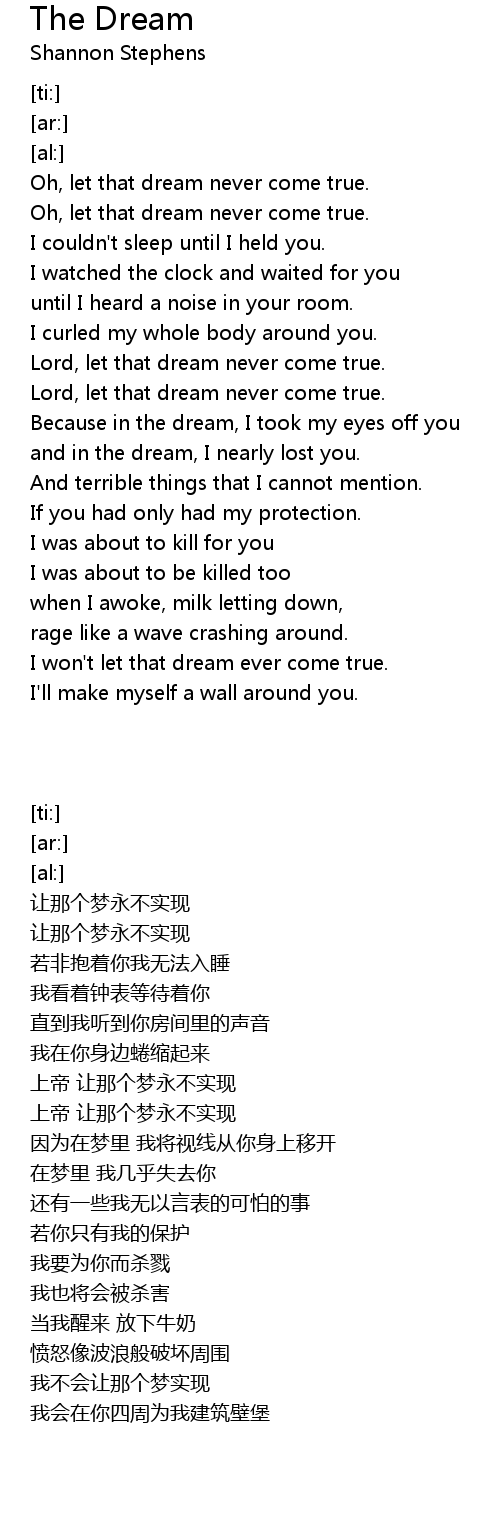 The Dream
Shannon Stephens

[ti:]
[ar:]
[al:]
Oh, let that dream never come true.
Oh, let that dream never come true.
I couldn't sleep until I held you.
I watched the clock and waited for you
until I heard a noise in your room.
I curled my whole body around you.
Lord, let that dream never come true.
Lord, let that dream never come true.
Because in the dream, I took my eyes off you
and in the dream, I nearly lost you.
And terrible things that I cannot mention.
If you had only had my protection.
I was about to kill for you
I was about to be killed too
when I awoke, milk letting down,
rage like a wave crashing around.
I won't let that dream ever come true.
I'll make myself a wall around you.

[ti:]
[ar:]
[al:]
让那个梦永不实现
让那个梦永不实现
若非抱着你我无法入睡
我看着钟表等待着你
直到我听到你房间里的声音
我在你身边蜷缩起来
上帝 让那个梦永不实现
上帝 让那个梦永不实现
因为在梦里 我将视线从你身上移开
在梦里 我几乎失去你
还有一些我无以言表的可怕的事
若你只有我的保护
我要为你而杀戮
我也将会被杀害
当我醒来 放下牛奶
愤怒像波浪般破坏周围
我不会让那个梦实现
我会在你四周为我建筑壁堡